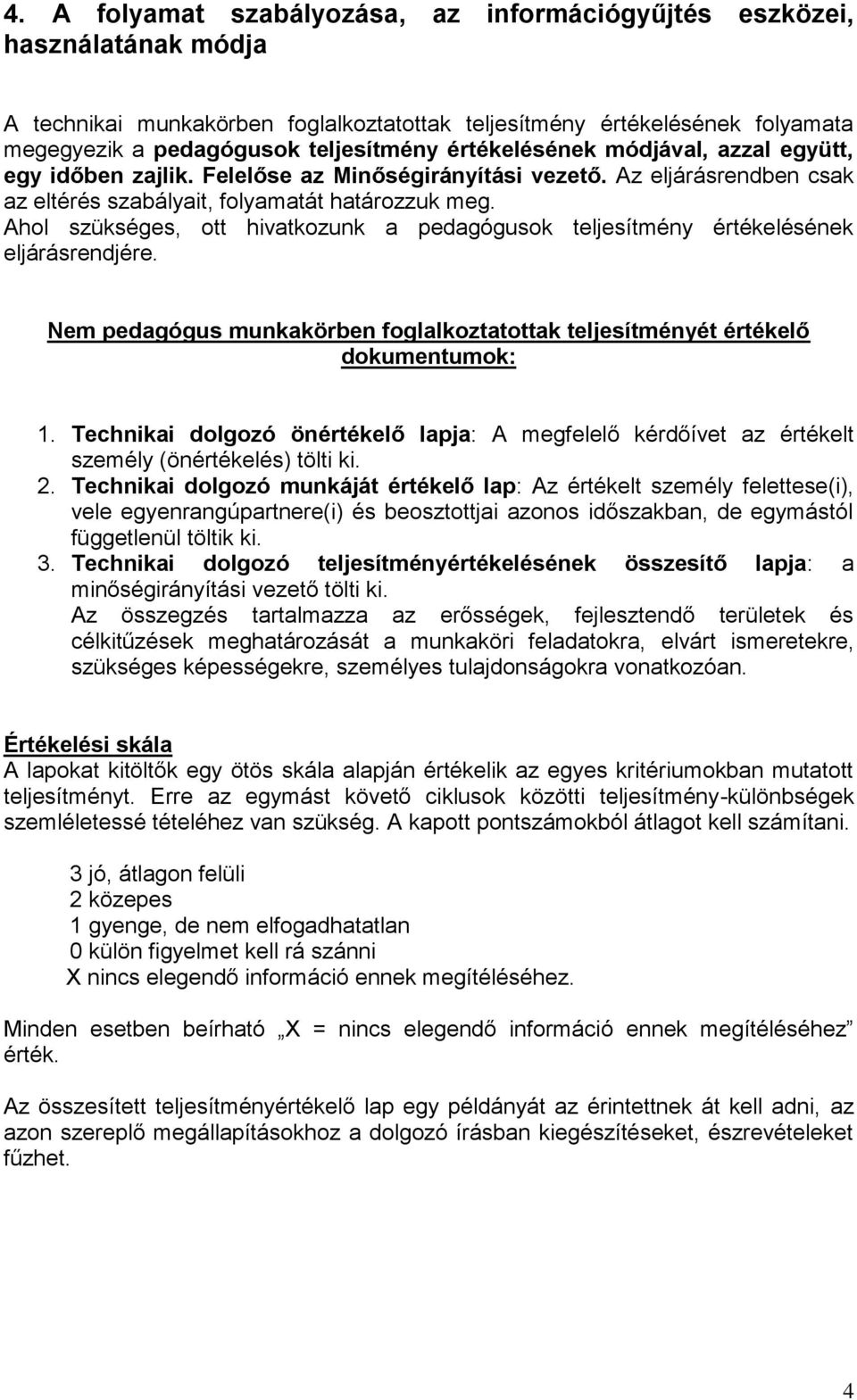 4. A folyamat szabályozása, az információgyűjtés eszközei, használatának módja

A technikai munkakörben foglalkoztatottak teljesítmény értékelésének folyamata megegyezik a pedagógusok teljesítmény értékelésének módjával, azzal együtt, egy időben zajlik. Felelőse az Minőségirányítási vezető. Az eljárásrendben csak az eltérés szabályait, folyamatát határozzuk meg.
Ahol szükséges, ott hivatkozunk a pedagógusok teljesítmény értékelésének eljárásrendjére.

Nem pedagógus munkakörben foglalkoztatottak teljesítményét értékelő dokumentumok:

1. Technikai dolgozó önértékelő lapja: A megfelelő kérdőívet az értékelt személy (önértékelés) tölti ki.
2. Technikai dolgozó munkáját értékelő lap: Az értékelt személy felettese(i), vele egyenrangúpartnere(i) és beosztottjai azonos időszakban, de egymástól függetlenül töltik ki.
3. Technikai dolgozó teljesítményértékelésének összesítő lapja: a minőségirányítási vezető tölti ki.
Az összegzés tartalmazza az erősségek, fejlesztendő területek és célkitűzések meghatározását a munkaköri feladatokra, elvárt ismeretekre, szükséges képességekre, személyes tulajdonságokra vonatkozóan.

Értékelési skála
A lapokat kitöltők egy ötös skála alapján értékelik az egyes kritériumokban mutatott teljesítményt. Erre az egymást követő ciklusok közötti teljesítmény-különbségek szemléletessé tételéhez van szükség. A kapott pontszámokból átlagot kell számítani.

3 jó, átlagon felüli
2 közepes
1 gyenge, de nem elfogadhatatlan
0 külön figyelmet kell rá szánni
X nincs elegendő információ ennek megítéléséhez.

Minden esetben beírható „X = nincs elegendő információ ennek megítéléséhez” érték.

Az összesített teljesítményértékelő lap egy példányát az érintettnek át kell adni, az azon szereplő megállapításokhoz a dolgozó írásban kiegészítéseket, észrevételeket fűzhet.

4